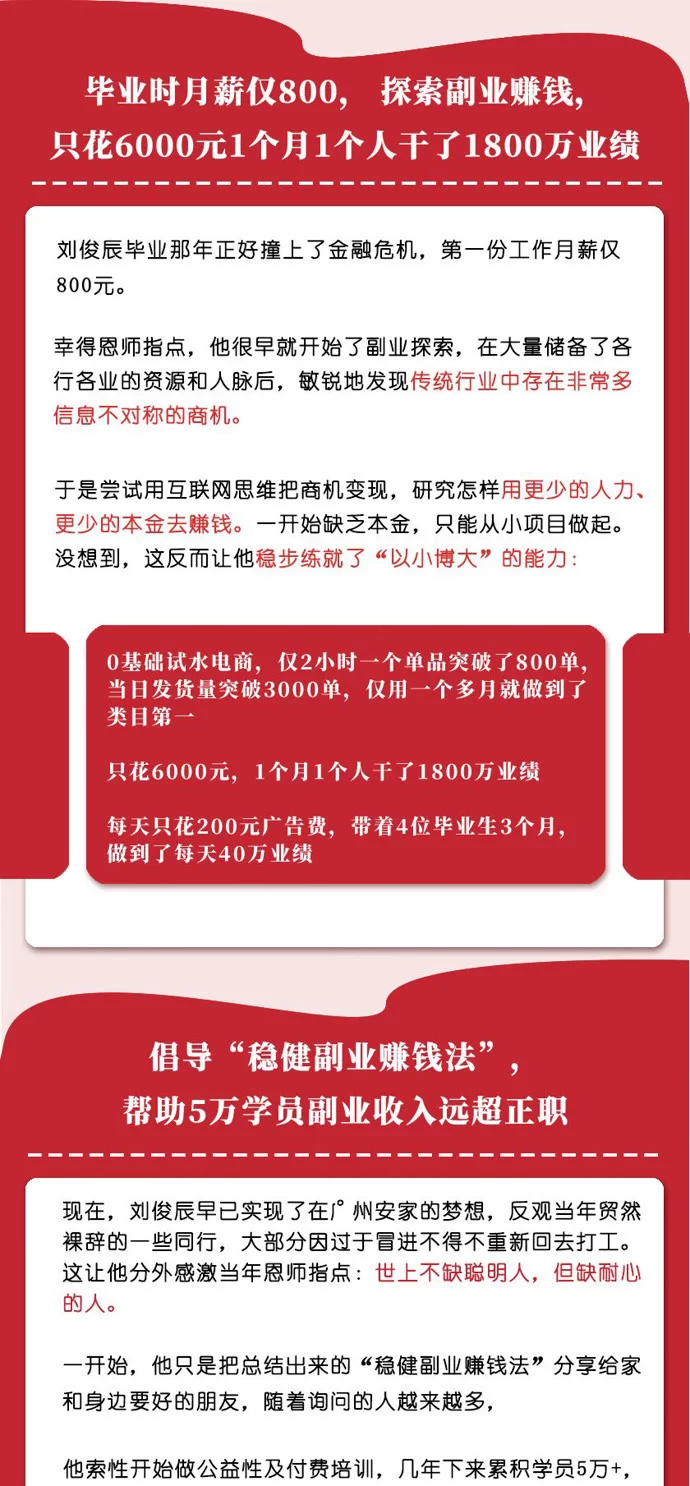 毕业时月薪仅800， 探索副业赚钱，
只花6000元1个月1个人干了1800万业绩

刘俊辰毕业那年正好撞上了金融危机，第一份工作月薪仅800元。

幸得恩师指点，他很早就开始了副业探索，在大量储备了各行各业的资源和人脉后，敏锐地发现传统行业中存在非常多信息不对称的商机。

于是尝试用互联网思维把商机变现，研究怎样用更少的人力、更少的本金去赚钱。一开始缺乏本金，只能从小项目做起。没想到，这反而让他稳步练就了“以小博大”的能力：

0基础试水电商，仅2小时一个单品突破了800单，当日发货量突破3000单，仅用一个多月就做到了类目第一

只花6000元，1个月1个人干了1800万业绩

每天只花200元广告费，带着4位毕业生3个月，做到了每天40万业绩

倡导“稳健副业赚钱法”，
帮助5万学员副业收入远超正职

现在，刘俊辰早已实现了在广州安家的梦想，反观当年贸然裸辞的一些同行，大部分因过于冒进不得不重新回去打工。这让他分外感激当年恩师指点：世上不缺聪明人，但缺耐心的人。

一开始，他只是把总结出来的“稳健副业赚钱法”分享给家和身边要好的朋友，随着询问的人越来越多，

他索性开始做公益性及付费培训，几年下来累积学员5万+，